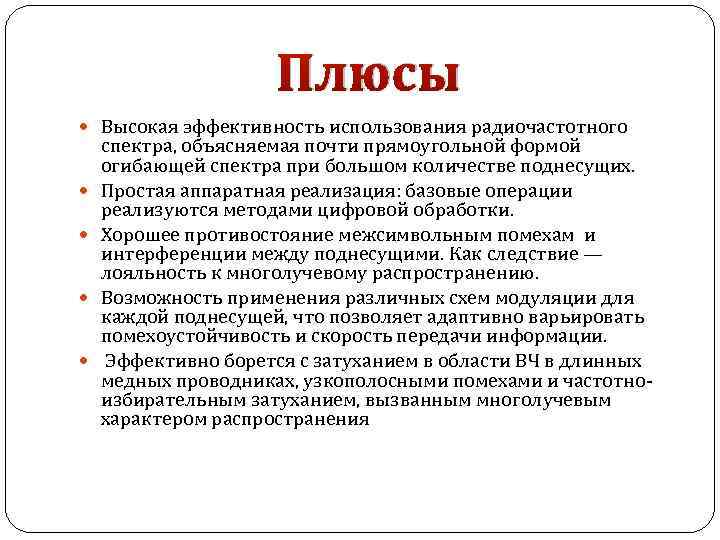 Плюсы

• Высокая эффективность использования радиочастотного спектра, объясняемая почти прямоугольной формой огибающей спектра при большом количестве поднесущих.
• Простая аппаратная реализация: базовые операции реализуются методами цифровой обработки.
• Хорошее противостояние межсимвольным помехам и интерференции между поднесущими. Как следствие — лояльность к многолучевому распространению.
• Возможность применения различных схем модуляции для каждой поднесущей, что позволяет адаптивно варьировать помехоустойчивость и скорость передачи информации.
• Эффективно борется с затуханием в области ВЧ в длинных медных проводниках, узкополосными помехами и частотно-избирательным затуханием, вызванным многолучевым характером распространения